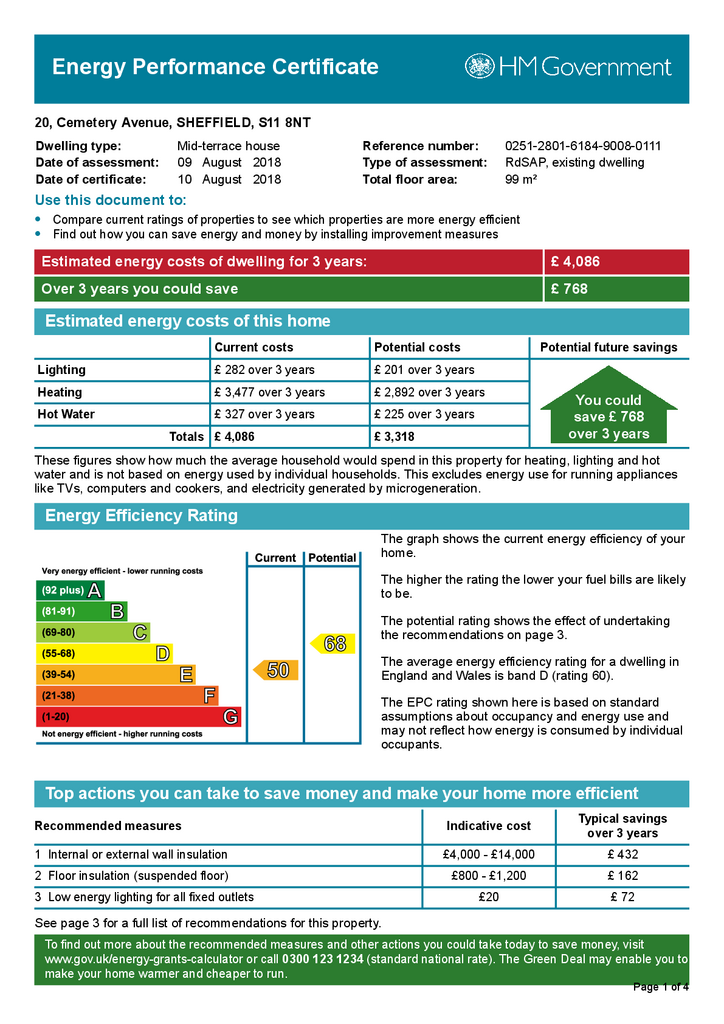 Energy Performance Certificate

HM Government

20, Cemetery Avenue, SHEFFIELD, S11 8NT

Dwelling type: Mid-terrace house
Date of assessment: 09 August 2018
Date of certificate: 10 August 2018

Reference number: 0251-2801-6184-9008-0111
Type of assessment: RdSAP, existing dwelling
Total floor area: 99 m²

Use this document to:

• Compare current ratings of properties to see which properties are more energy efficient
• Find out how you can save energy and money by installing improvement measures

| Estimated energy costs of dwelling for 3 years: | £ 4,086 |
|---|---|
| Over 3 years you could save | £ 768 |

Estimated energy costs of this home

| | Current costs | Potential costs | Potential future savings |
|---|---|---|---|
| Lighting | £ 282 over 3 years | £ 201 over 3 years | You could save £ 768 over 3 years |
| Heating | £ 3,477 over 3 years | £ 2,892 over 3 years | |
| Hot Water | £ 327 over 3 years | £ 225 over 3 years | |
| Totals | £ 4,086 | £ 3,318 | |

These figures show how much the average household would spend in this property for heating, lighting and hot water and is not based on energy used by individual households. This excludes energy use for running appliances like TVs, computers and cookers, and electricity generated by microgeneration.

Energy Efficiency Rating

Current Potential

Very energy efficient - lower running costs
(92 plus) A
(81-91) B
(69-80) C
(55-68) D
(39-54) E
(21-38) F
(1-20) G
Not energy efficient - higher running costs

50
68

The graph shows the current energy efficiency of your home.

The higher the rating the lower your fuel bills are likely to be.

The potential rating shows the effect of undertaking the recommendations on page 3.

The average energy efficiency rating for a dwelling in England and Wales is band D (rating 60).

The EPC rating shown here is based on standard assumptions about occupancy and energy use and may not reflect how energy is consumed by individual occupants.

Top actions you can take to save money and make your home more efficient

| Recommended measures | Indicative cost | Typical savings over 3 years |
|---|---|---|
| 1 Internal or external wall insulation | £4,000 - £14,000 | £ 432 |
| 2 Floor insulation (suspended floor) | £800 - £1,200 | £ 162 |
| 3 Low energy lighting for all fixed outlets | £20 | £ 72 |

See page 3 for a full list of recommendations for this property.

To find out more about the recommended measures and other actions you could take today to save money, visit www.gov.uk/energy-grants-calculator or call 0300 123 1234 (standard national rate). The Green Deal may enable you to make your home warmer and cheaper to run.

Page 1 of 4